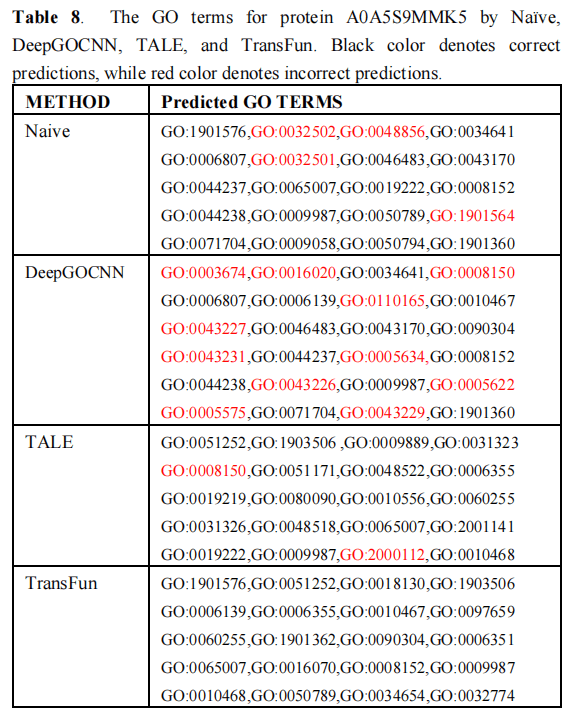 **Table 8**. The GO terms for protein A0A5S9MMK5 by Naïve, DeepGOCNN, TALE, and TransFun. Black color denotes correct predictions, while red color denotes incorrect predictions.

| METHOD | Predicted GO TERMS |
|---|---|
| Naive | GO:1901576,GO:0032502,GO:0048856,GO:0034641 GO:0006807,GO:0032501,GO:0046483,GO:0043170 GO:0044237,GO:0065007,GO:0019222,GO:0008152 GO:0044238,GO:0009987,GO:0050789,GO:1901564 GO:0071704,GO:0009058,GO:0050794,GO:1901360 |
| DeepGOCNN | GO:0003674,GO:0016020,GO:0034641,GO:0008150 GO:0006807,GO:0006139,GO:0110165,GO:0010467 GO:0043227,GO:0046483,GO:0043170,GO:0090304 GO:0043231,GO:0044237,GO:0005634,GO:0008152 GO:0044238,GO:0043226,GO:0009987,GO:0005622 GO:0005575,GO:0071704,GO:0043229,GO:1901360 |
| TALE | GO:0051252,GO:1903506 ,GO:0009889,GO:0031323 GO:0008150,GO:0051171,GO:0048522,GO:0006355 GO:0019219,GO:0080090,GO:0010556,GO:0060255 GO:0031326,GO:0048518,GO:0065007,GO:2001141 GO:0019222,GO:0009987,GO:2000112,GO:0010468 |
| TransFun | GO:1901576,GO:0051252,GO:0018130,GO:1903506 GO:0006139,GO:0006355,GO:0010467,GO:0097659 GO:0060255,GO:1901362,GO:0090304,GO:0006351 GO:0065007,GO:0016070,GO:0008152,GO:0009987 GO:0010468,GO:0050789,GO:0034654,GO:0032774 |